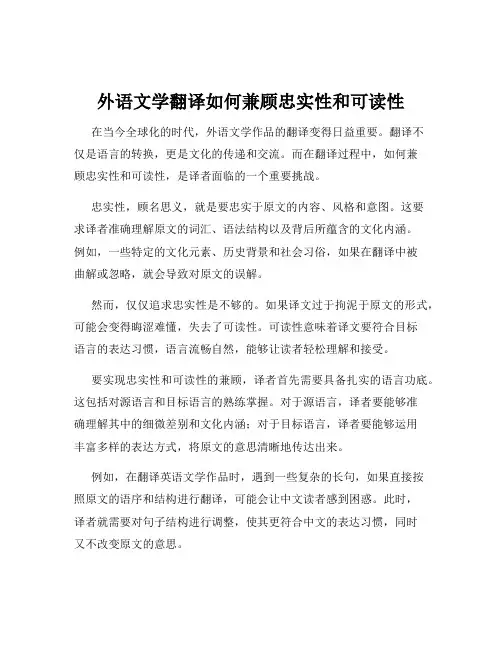 外语文学翻译如何兼顾忠实性和可读性

在当今全球化的时代，外语文学作品的翻译变得日益重要。翻译不仅是语言的转换，更是文化的传递和交流。而在翻译过程中，如何兼顾忠实性和可读性，是译者面临的一个重要挑战。

忠实性，顾名思义，就是要忠实于原文的内容、风格和意图。这要求译者准确理解原文的词汇、语法结构以及背后所蕴含的文化内涵。例如，一些特定的文化元素、历史背景和社会习俗，如果在翻译中被曲解或忽略，就会导致对原文的误解。

然而，仅仅追求忠实性是不够的。如果译文过于拘泥于原文的形式，可能会变得晦涩难懂，失去了可读性。可读性意味着译文要符合目标语言的表达习惯，语言流畅自然，能够让读者轻松理解和接受。

要实现忠实性和可读性的兼顾，译者首先需要具备扎实的语言功底。这包括对源语言和目标语言的熟练掌握。对于源语言，译者要能够准确理解其中的细微差别和文化内涵；对于目标语言，译者要能够运用丰富多样的表达方式，将原文的意思清晰地传达出来。

例如，在翻译英语文学作品时，遇到一些复杂的长句，如果直接按照原文的语序和结构进行翻译，可能会让中文读者感到困惑。此时，译者就需要对句子结构进行调整，使其更符合中文的表达习惯，同时又不改变原文的意思。